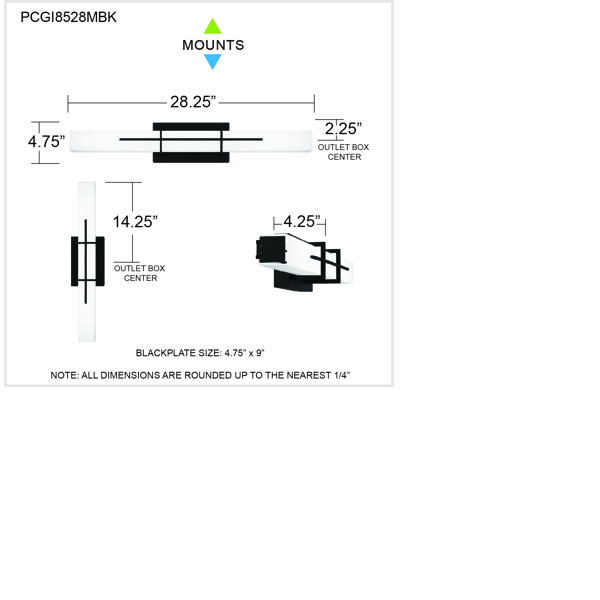 PCGI8528MBK

MOUNTS

28.25”

4.75”

2.25”
OUTLET BOX
CENTER

14.25”

OUTLET BOX
CENTER

4.25”

BLACKPLATE SIZE: 4.75” x 9”

NOTE: ALL DIMENSIONS ARE ROUNDED UP TO THE NEAREST 1/4”